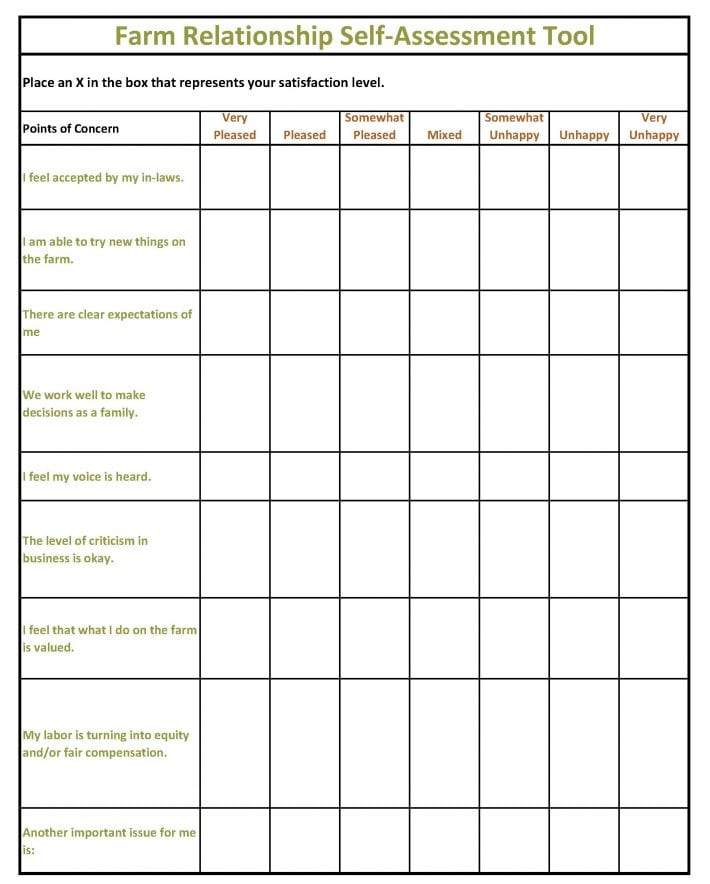 Farm Relationship Self-Assessment Tool

Place an X in the box that represents your satisfaction level.

| Points of Concern | Very Pleased | Pleased | Somewhat Pleased | Mixed | Somewhat Unhappy | Unhappy | Very Unhappy |
|---|---|---|---|---|---|---|---|
| I feel accepted by my in-laws. | | | | | | | |
| I am able to try new things on the farm. | | | | | | | |
| There are clear expectations of me | | | | | | | |
| We work well to make decisions as a family. | | | | | | | |
| I feel my voice is heard. | | | | | | | |
| The level of criticism in business is okay. | | | | | | | |
| I feel that what I do on the farm is valued. | | | | | | | |
| My labor is turning into equity and/or fair compensation. | | | | | | | |
| Another important issue for me is: | | | | | | | |